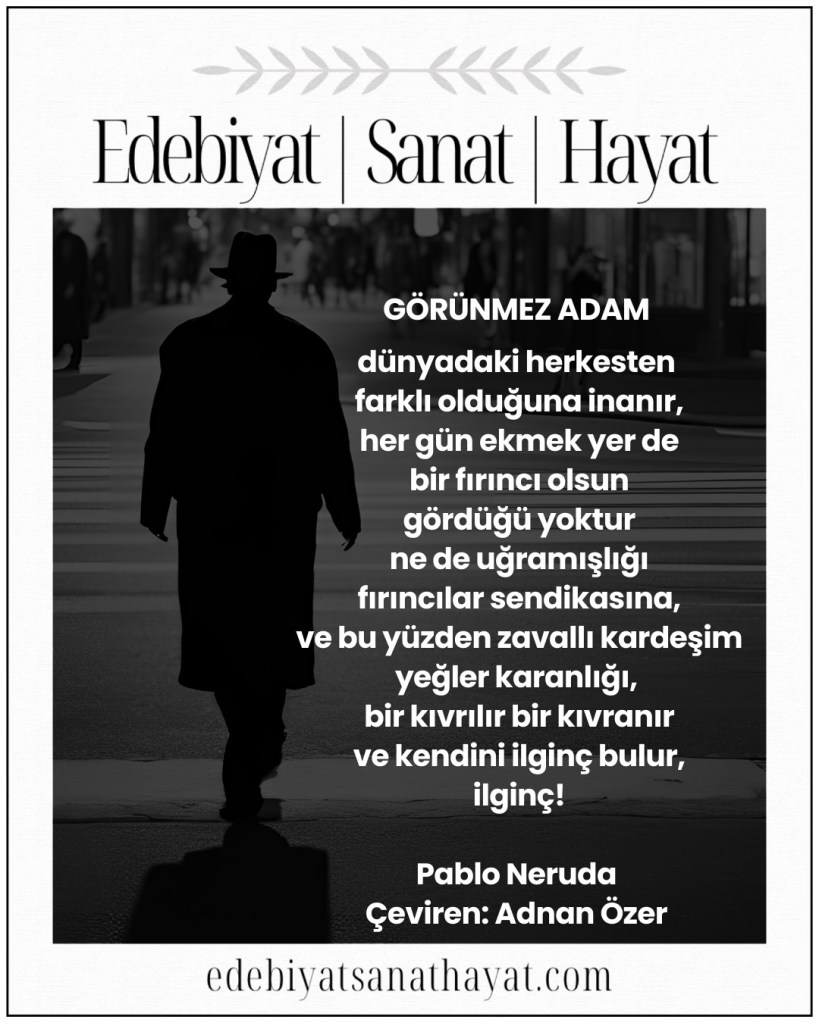 Edebiyat | Sanat | Hayat

GÖRÜNMEZ ADAM

dünyadaki herkesten
farklı olduğuna inanır,
her gün ekmek yer de
bir fırıncı olsun
gördüğü yoktur
ne de uğramışlığı
fırıncılar sendikasına,
ve bu yüzden zavallı kardeşim
yeğler karanlığı,
bir kıvrılır bir kıvranır
ve kendini ilginç bulur,
ilginç!

Pablo Neruda
Çeviren: Adnan Özer

edebiyatsanathayat.com